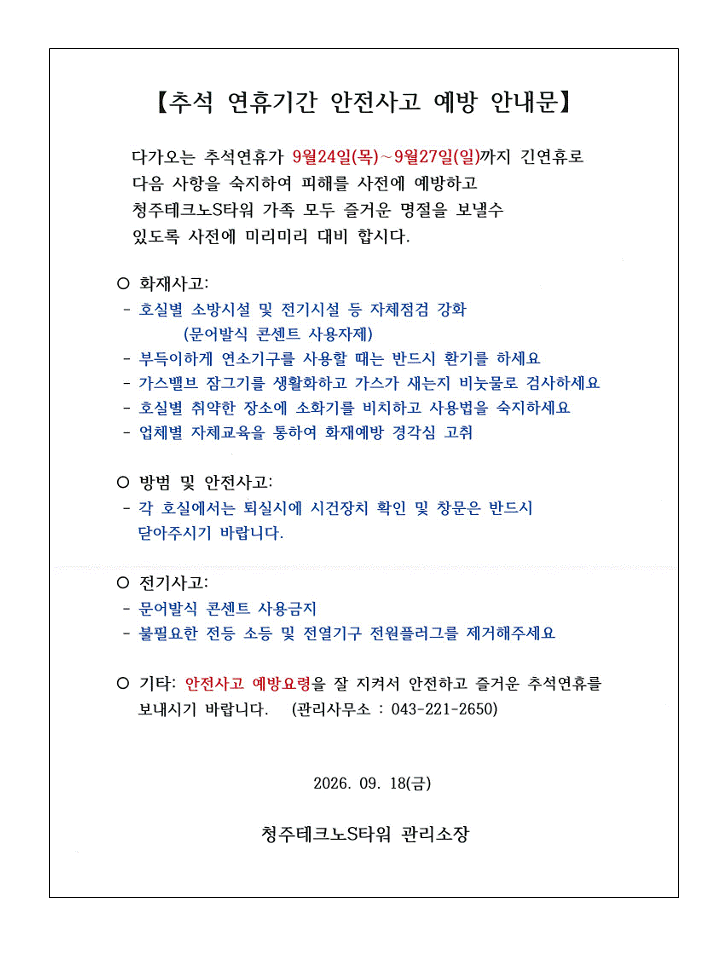 【추석 연휴기간 안전사고 예방 안내문】

다가오는 추석연휴가 9월24일(목)~9월27일(일)까지 긴연휴로 다음 사항을 숙지하여 피해를 사전에 예방하고 청주테크노S타워 가족 모두 즐거운 명절을 보낼수 있도록 사전에 미리미리 대비 합시다.

○ 화재사고:
- 호실별 소방시설 및 전기시설 등 자체점검 강화 (문어발식 콘센트 사용자제)
- 부득이하게 연소기구를 사용할 때는 반드시 환기를 하세요
- 가스밸브 잠그기를 생활화하고 가스가 새는지 비눗물로 검사하세요
- 호실별 취약한 장소에 소화기를 비치하고 사용법을 숙지하세요
- 업체별 자체교육을 통하여 화재예방 경각심 고취

○ 방범 및 안전사고:
- 각 호실에서는 퇴실시에 시건장치 확인 및 창문은 반드시 닫아주시기 바랍니다.

○ 전기사고:
- 문어발식 콘센트 사용금지
- 불필요한 전등 소등 및 전열기구 전원플러그를 제거해주세요

○ 기타: 안전사고 예방요령을 잘 지켜서 안전하고 즐거운 추석연휴를 보내시기 바랍니다. (관리사무소 : 043-221-2650)

2026. 09. 18(금)

청주테크노S타워 관리소장